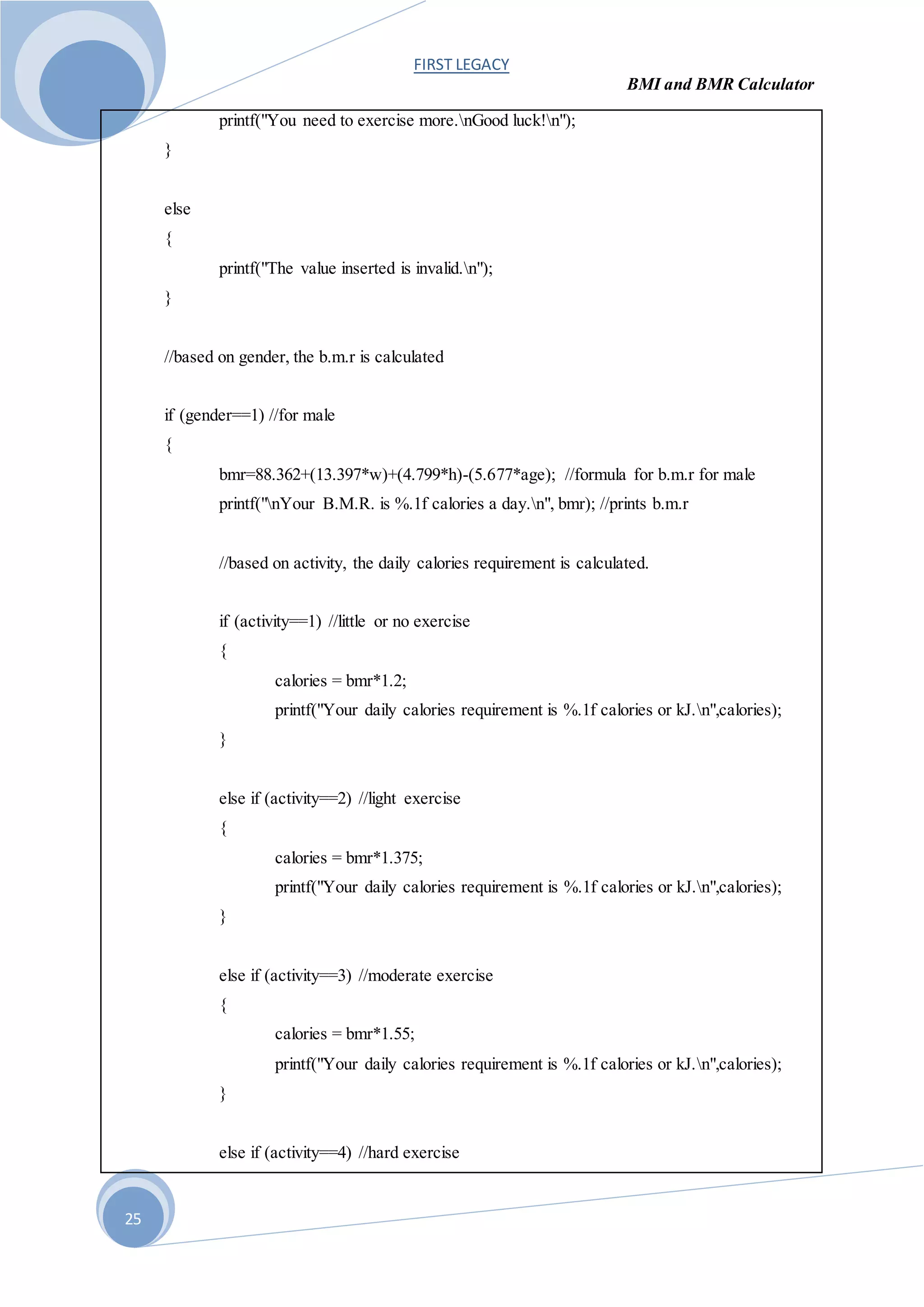 FIRST LEGACY

BMI and BMR Calculator

printf("You need to exercise more.\nGood luck!\n");
}

else
{
printf("The value inserted is invalid.\n");
}

//based on gender, the b.m.r is calculated

if (gender==1) //for male
{
bmr=88.362+(13.397*w)+(4.799*h)-(5.677*age); //formula for b.m.r for male
printf("\nYour B.M.R. is %.1f calories a day.\n", bmr); //prints b.m.r

//based on activity, the daily calories requirement is calculated.

if (activity==1) //little or no exercise
{
calories = bmr*1.2;
printf("Your daily calories requirement is %.1f calories or kJ.\n",calories);
}

else if (activity==2) //light exercise
{
calories = bmr*1.375;
printf("Your daily calories requirement is %.1f calories or kJ.\n",calories);
}

else if (activity==3) //moderate exercise
{
calories = bmr*1.55;
printf("Your daily calories requirement is %.1f calories or kJ.\n",calories);
}

else if (activity==4) //hard exercise

25